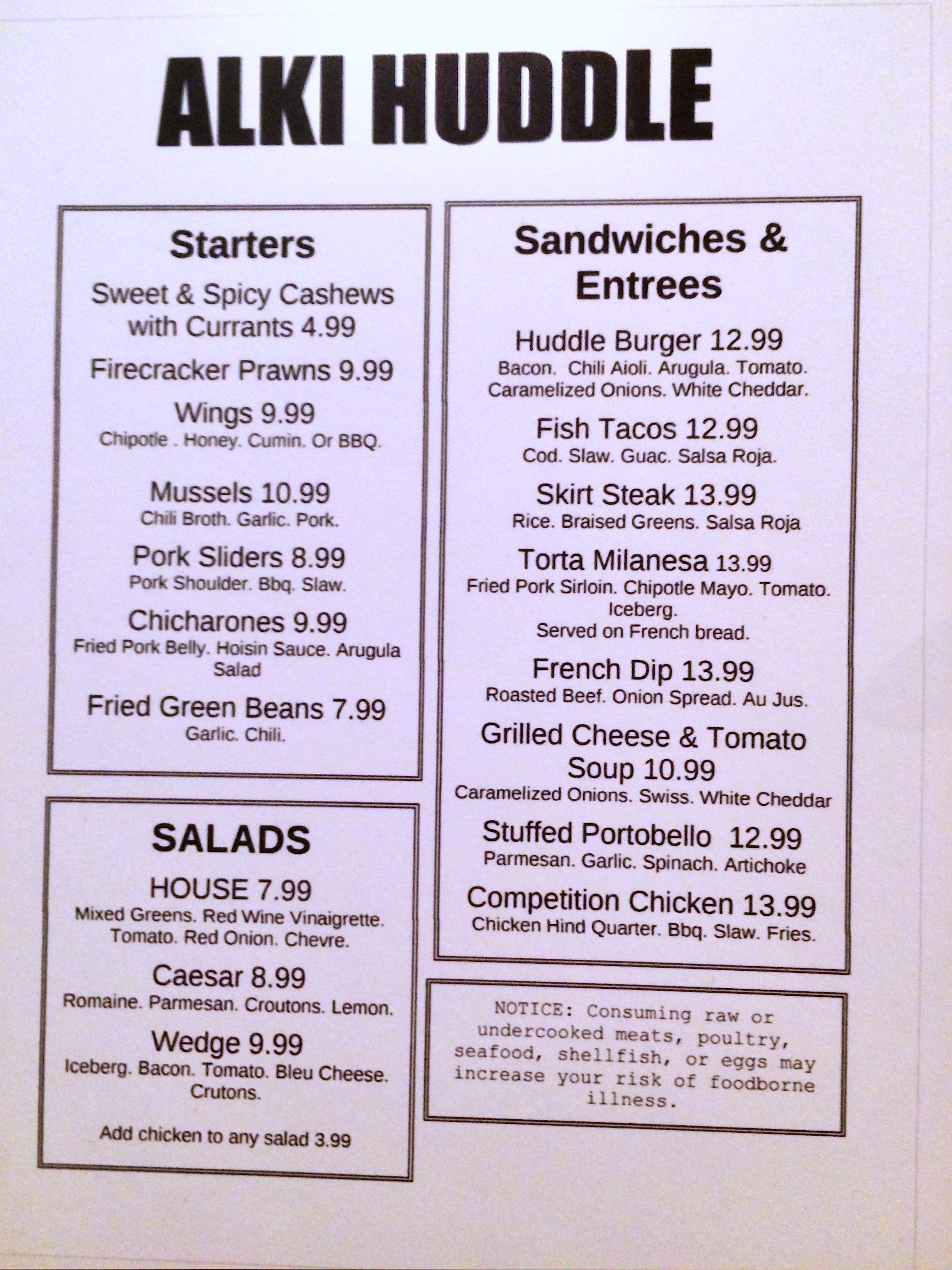 ALKI HUDDLE

Starters

Sweet & Spicy Cashews with Currants 4.99

Firecracker Prawns 9.99

Wings 9.99
Chipotle . Honey. Cumin. Or BBQ.

Mussels 10.99
Chili Broth. Garlic. Pork.

Pork Sliders 8.99
Pork Shoulder. Bbq. Slaw.

Chicharones 9.99
Fried Pork Belly. Hoisin Sauce. Arugula Salad

Fried Green Beans 7.99
Garlic. Chili.

SALADS

HOUSE 7.99
Mixed Greens. Red Wine Vinaigrette. Tomato. Red Onion. Chevre.

Caesar 8.99
Romaine. Parmesan. Croutons. Lemon.

Wedge 9.99
Iceberg. Bacon. Tomato. Bleu Cheese. Crutons.

Add chicken to any salad 3.99

Sandwiches & Entrees

Huddle Burger 12.99
Bacon. Chili Aioli. Arugula. Tomato. Caramelized Onions. White Cheddar.

Fish Tacos 12.99
Cod. Slaw. Guac. Salsa Roja.

Skirt Steak 13.99
Rice. Braised Greens. Salsa Roja

Torta Milanesa 13.99
Fried Pork Sirloin. Chipotle Mayo. Tomato. Iceberg.
Served on French bread.

French Dip 13.99
Roasted Beef. Onion Spread. Au Jus.

Grilled Cheese & Tomato Soup 10.99
Caramelized Onions. Swiss. White Cheddar

Stuffed Portobello 12.99
Parmesan. Garlic. Spinach. Artichoke

Competition Chicken 13.99
Chicken Hind Quarter. Bbq. Slaw. Fries.

NOTICE: Consuming raw or undercooked meats, poultry, seafood, shellfish, or eggs may increase your risk of foodborne illness.